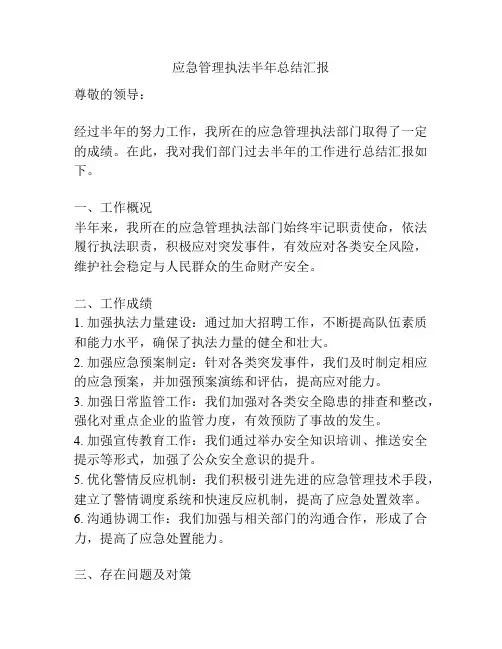 应急管理执法半年总结汇报

尊敬的领导：

经过半年的努力工作，我所在的应急管理执法部门取得了一定的成绩。在此，我对我们部门过去半年的工作进行总结汇报如下。

一、工作概况
半年来，我所在的应急管理执法部门始终牢记职责使命，依法履行执法职责，积极应对突发事件，有效应对各类安全风险，维护社会稳定与人民群众的生命财产安全。

二、工作成绩
1. 加强执法力量建设：通过加大招聘工作，不断提高队伍素质和能力水平，确保了执法力量的健全和壮大。
2. 加强应急预案制定：针对各类突发事件，我们及时制定相应的应急预案，并加强预案演练和评估，提高应对能力。
3. 加强日常监管工作：我们加强对各类安全隐患的排查和整改，强化对重点企业的监管力度，有效预防了事故的发生。
4. 加强宣传教育工作：我们通过举办安全知识培训、推送安全提示等形式，加强了公众安全意识的提升。
5. 优化警情反应机制：我们积极引进先进的应急管理技术手段，建立了警情调度系统和快速反应机制，提高了应急处置效率。
6. 沟通协调工作：我们加强与相关部门的沟通合作，形成了合力，提高了应急处置能力。

三、存在问题及对策